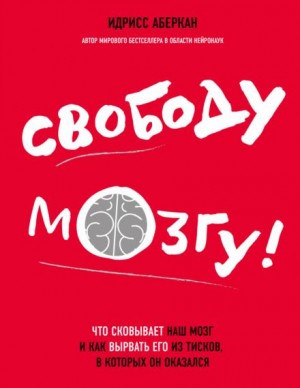 ИДРИСС АБЕРКАН

АВТОР МИРОВОГО БЕСТСЕЛЛЕРА В ОБЛАСТИ НЕЙРОНАУК

СВОБОДУ МОЗГУ!

ЧТО СКОВЫВАЕТ НАШ МОЗГ И КАК ВЫРВАТЬ ЕГО ИЗ ТИСКОВ, В КОТОРЫХ ОН ОКАЗАЛСЯ